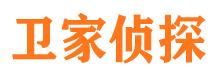 卫家侦探